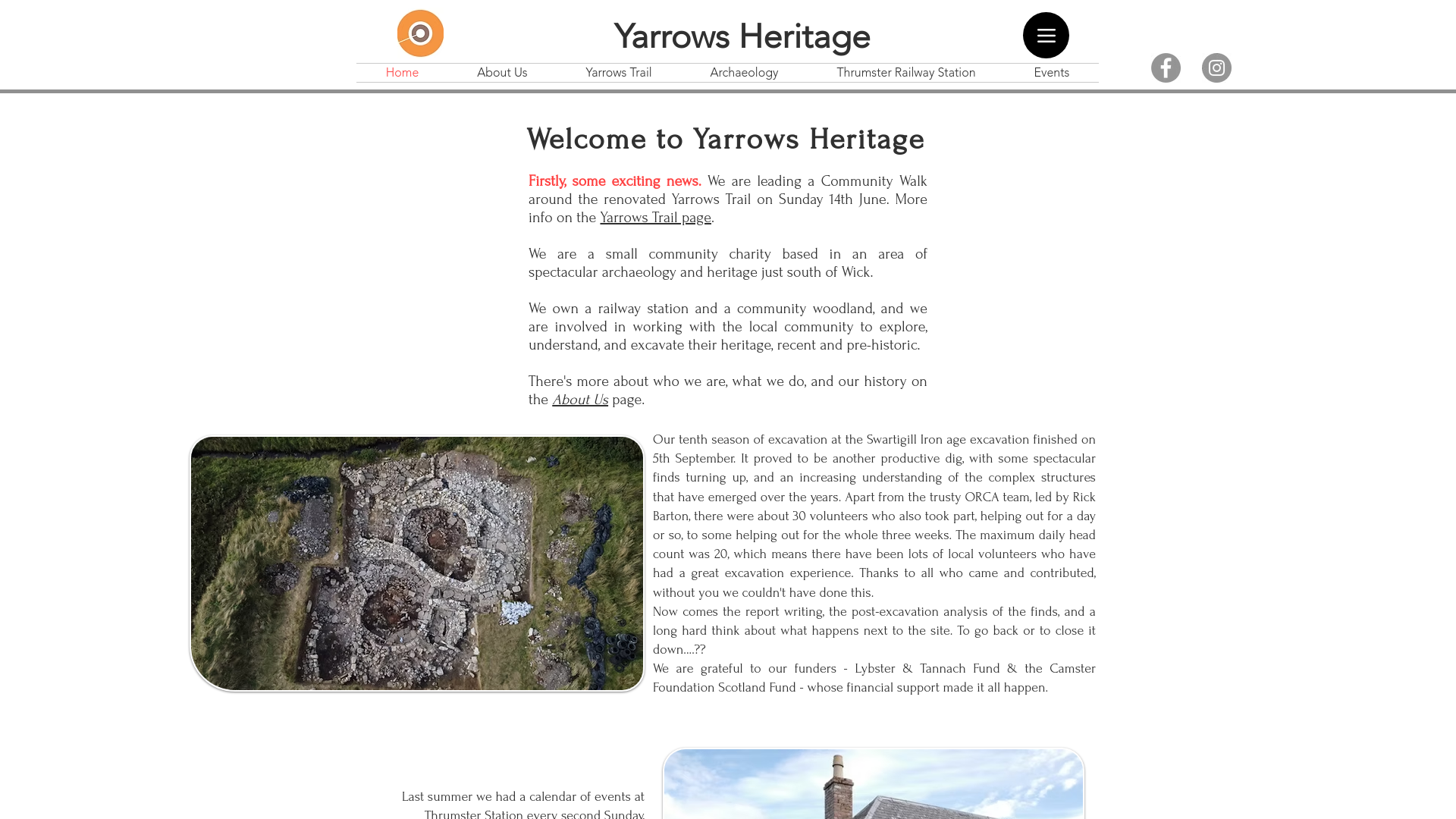 Yarrows Heritage

Home About Us Yarrows Trail Archaeology Thrumster Railway Station Events

Welcome to Yarrows Heritage

Firstly, some exciting news. We are leading a Community Walk around the renovated Yarrows Trail on Sunday 14th June. More info on the Yarrows Trail page.

We are a small community charity based in an area of spectacular archaeology and heritage just south of Wick.

We own a railway station and a community woodland, and we are involved in working with the local community to explore, understand, and excavate their heritage, recent and pre-historic.

There's more about who we are, what we do, and our history on the About Us page.

Our tenth season of excavation at the Swartigill Iron age excavation finished on 5th September. It proved to be another productive dig, with some spectacular finds turning up, and an increasing understanding of the complex structures that have emerged over the years. Apart from the trusty ORCA team, led by Rick Barton, there were about 30 volunteers who also took part, helping out for a day or so, to some helping out for the whole three weeks. The maximum daily head count was 20, which means there have been lots of local volunteers who have had a great excavation experience. Thanks to all who came and contributed, without you we couldn't have done this.
Now comes the report writing, the post-excavation analysis of the finds, and a long hard think about what happens next to the site. To go back or to close it down....??
We are grateful to our funders - Lybster & Tannach Fund & the Camster Foundation Scotland Fund - whose financial support made it all happen.

Last summer we had a calendar of events at Thrumster Station every second Sunday.